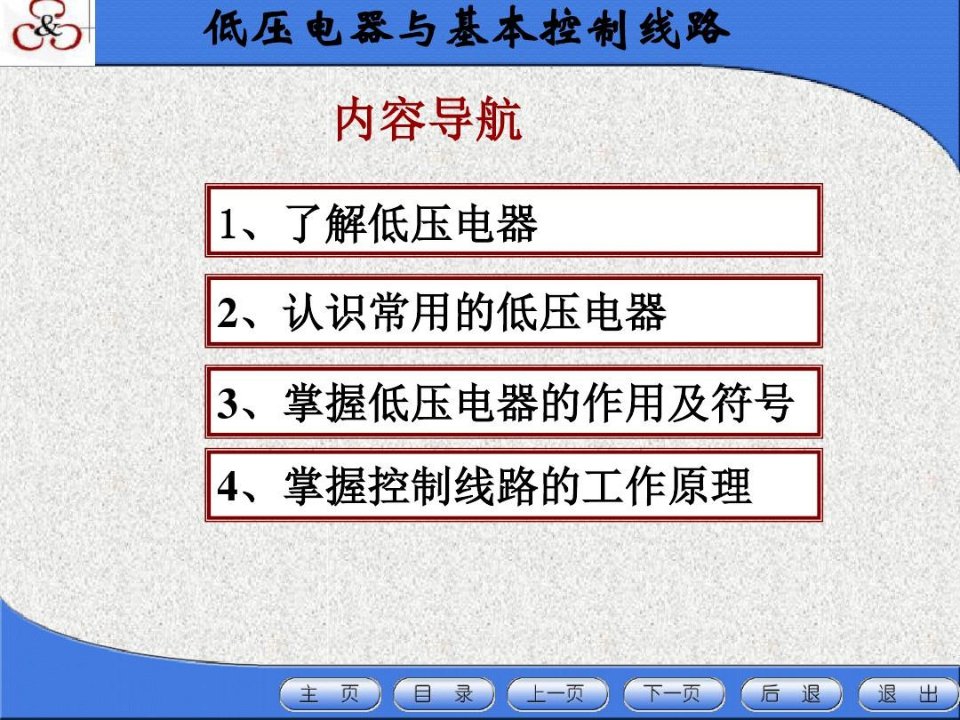 &

低压电器与基本控制线路

内容导航

1、了解低压电器

2、认识常用的低压电器

3、掌握低压电器的作用及符号

4、掌握控制线路的工作原理

主 页　目 录　上一页　下一页　后 退　退 出